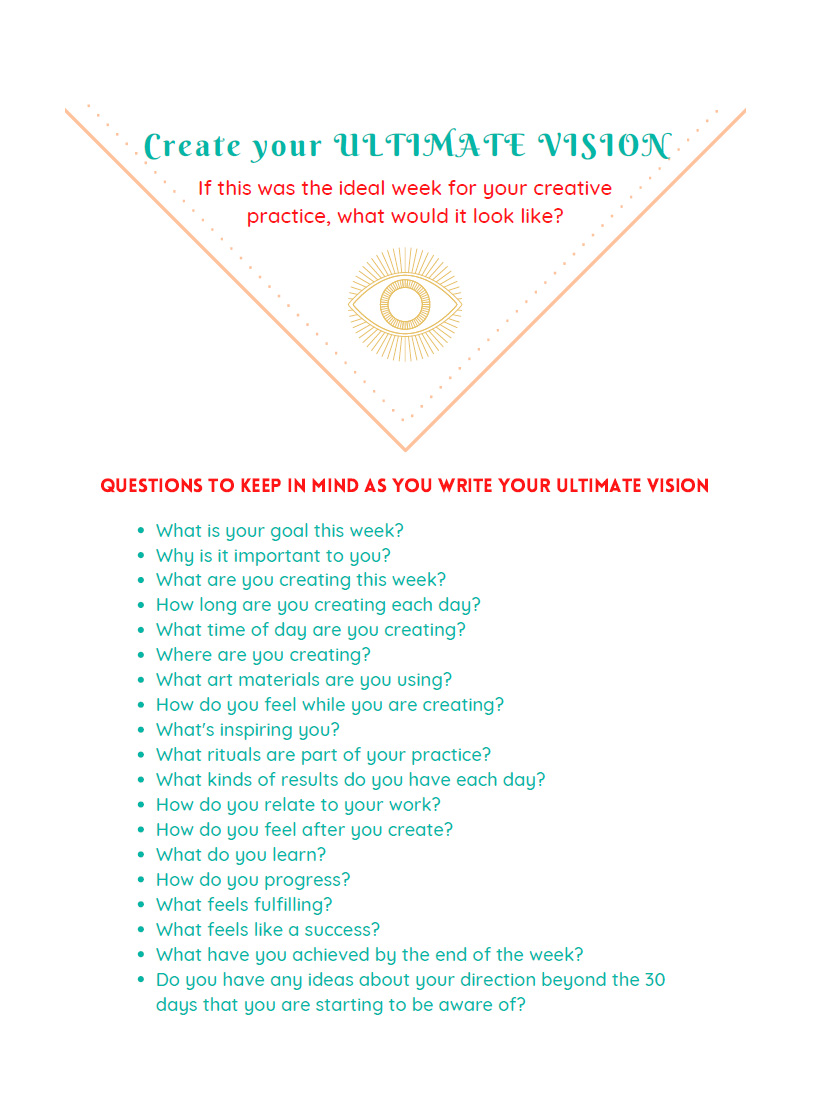 Create your ULTIMATE VISION

If this was the ideal week for your creative practice, what would it look like?

QUESTIONS TO KEEP IN MIND AS YOU WRITE YOUR ULTIMATE VISION

- What is your goal this week?
- Why is it important to you?
- What are you creating this week?
- How long are you creating each day?
- What time of day are you creating?
- Where are you creating?
- What art materials are you using?
- How do you feel while you are creating?
- What's inspiring you?
- What rituals are part of your practice?
- What kinds of results do you have each day?
- How do you relate to your work?
- How do you feel after you create?
- What do you learn?
- How do you progress?
- What feels fulfilling?
- What feels like a success?
- What have you achieved by the end of the week?
- Do you have any ideas about your direction beyond the 30 days that you are starting to be aware of?